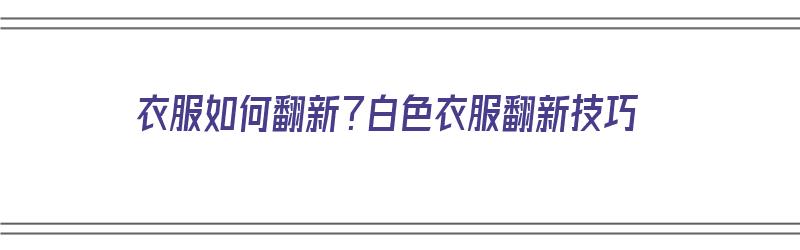 衣服如何翻新？白色衣服翻新技巧